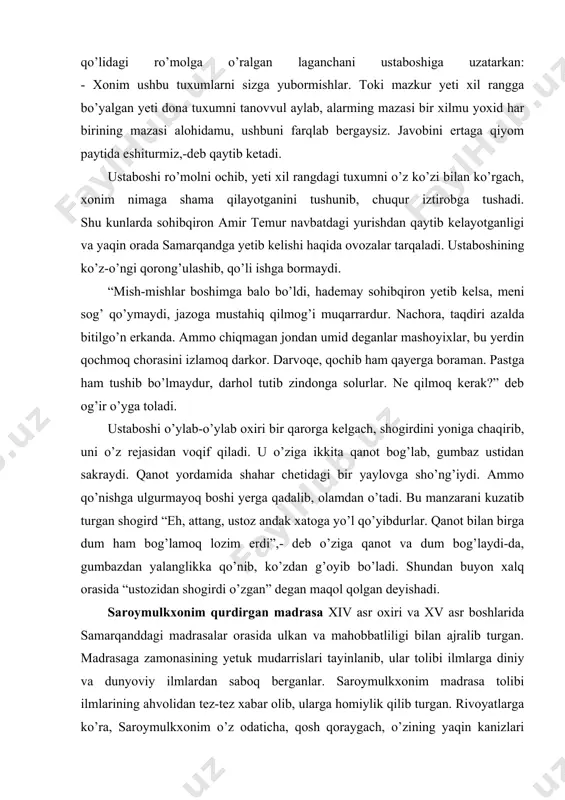 qo'lidagi ro'molga o'ralgan laganchani ustaboshiga uzatarkan:
- Xonim ushbu tuxumlarni sizga yubormishlar. Toki mazkur yeti xil rangga bo'yalgan yeti dona tuxumni tanovvul aylab, alarming mazasi bir xilmu yoxid har birining mazasi alohidamu, ushbuni farqlab bergaysiz. Javobini ertaga qiyom paytida eshiturmiz,-deb qaytib ketadi.

Ustaboshi ro'molni ochib, yeti xil rangdagi tuxumni o'z ko'zi bilan ko'rgach, xonim nimaga shama qilayotganini tushunib, chuqur iztirobga tushadi. Shu kunlarda sohibqiron Amir Temur navbatdagi yurishdan qaytib kelayotganligi va yaqin orada Samarqandga yetib kelishi haqida ovozalar tarqaladi. Ustaboshining ko'z-o'ngi qorong'ulashib, qo'li ishga bormaydi.

"Mish-mishlar boshimga balo bo'ldi, hademay sohibqiron yetib kelsa, meni sog' qo'ymaydi, jazoga mustahiq qilmog'i muqarrardur. Nachora, taqdiri azalda bitilgo'n erkanda. Ammo chiqmagan jondan umid deganlar mashoyixlar, bu yerdin qochmoq chorasini izlamoq darkor. Darvoqe, qochib ham qayerga boraman. Pastga ham tushib bo'lmaydur, darhol tutib zindonga solurlar. Ne qilmoq kerak?" deb og'ir o'yga toladi.

Ustaboshi o'ylab-o'ylab oxiri bir qarorga kelgach, shogirdini yoniga chaqirib, uni o'z rejasidan voqif qiladi. U o'ziga ikkita qanot bog'lab, gumbaz ustidan sakraydi. Qanot yordamida shahar chetidagi bir yaylovga sho'ng'iydi. Ammo qo'nishga ulgurmayoq boshi yerga qadalib, olamdan o'tadi. Bu manzarani kuzatib turgan shogird "Eh, attang, ustoz andak xatoga yo'l qo'yibdurlar. Qanot bilan birga dum ham bog'lamoq lozim erdi",- deb o'ziga qanot va dum bog'laydi-da, gumbazdan yalanglikka qo'nib, ko'zdan g'oyib bo'ladi. Shundan buyon xalq orasida "ustozidan shogirdi o'zgan" degan maqol qolgan deyishadi.

Saroymulkxonim qurdirgan madrasa XIV asr oxiri va XV asr boshlarida Samarqanddagi madrasalar orasida ulkan va mahobbatliligi bilan ajralib turgan. Madrasaga zamonasining yetuk mudarrislari tayinlanib, ular tolibi ilmlarga diniy va dunyoviy ilmlardan saboq berganlar. Saroymulkxonim madrasa tolibi ilmlarining ahvolidan tez-tez xabar olib, ularga homiylik qilib turgan. Rivoyatlarga ko'ra, Saroymulkxonim o'z odaticha, qosh qoraygach, o'zining yaqin kanizlari